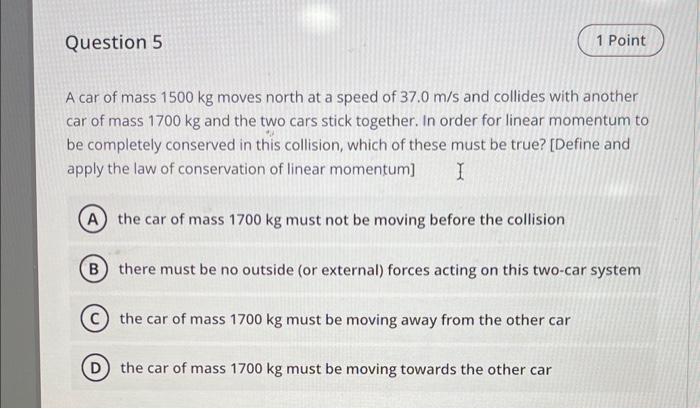 Question 5

1 Point

A car of mass 1500 kg moves north at a speed of 37.0 m/s and collides with another car of mass 1700 kg and the two cars stick together. In order for linear momentum to be completely conserved in this collision, which of these must be true? [Define and apply the law of conservation of linear momentum]

A the car of mass 1700 kg must not be moving before the collision

B there must be no outside (or external) forces acting on this two-car system

C the car of mass 1700 kg must be moving away from the other car

D the car of mass 1700 kg must be moving towards the other car